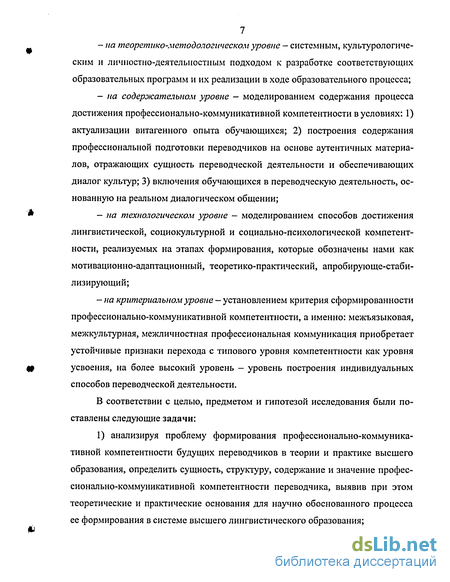 7

– на теоретико-методологическом уровне – системным, культурологическим и личностно-деятельностным подходом к разработке соответствующих образовательных программ и их реализации в ходе образовательного процесса;

– на содержательном уровне – моделированием содержания процесса достижения профессионально-коммуникативной компетентности в условиях: 1) актуализации витагенного опыта обучающихся; 2) построения содержания профессиональной подготовки переводчиков на основе аутентичных материалов, отражающих сущность переводческой деятельности и обеспечивающих диалог культур; 3) включения обучающихся в переводческую деятельность, основанную на реальном диалогическом общении;

– на технологическом уровне – моделированием способов достижения лингвистической, социокультурной и социально-психологической компетентности, реализуемых на этапах формирования, которые обозначены нами как мотивационно-адаптационный, теоретико-практический, апробирующе-стабилизирующий;

– на критериальном уровне – установлением критерия сформированности профессионально-коммуникативной компетентности, а именно: межъязыковая, межкультурная, межличностная профессиональная коммуникация приобретает устойчивые признаки перехода с типового уровня компетентности как уровня усвоения, на более высокий уровень – уровень построения индивидуальных способов переводческой деятельности.

В соответствии с целью, предметом и гипотезой исследования были поставлены следующие задачи:

1) анализируя проблему формирования профессионально-коммуникативной компетентности будущих переводчиков в теории и практике высшего образования, определить сущность, структуру, содержание и значение профессионально-коммуникативной компетентности переводчика, выявив при этом теоретические и практические основания для научно обоснованного процесса ее формирования в системе высшего лингвистического образования;

dsLib.net
библиотека диссертаций